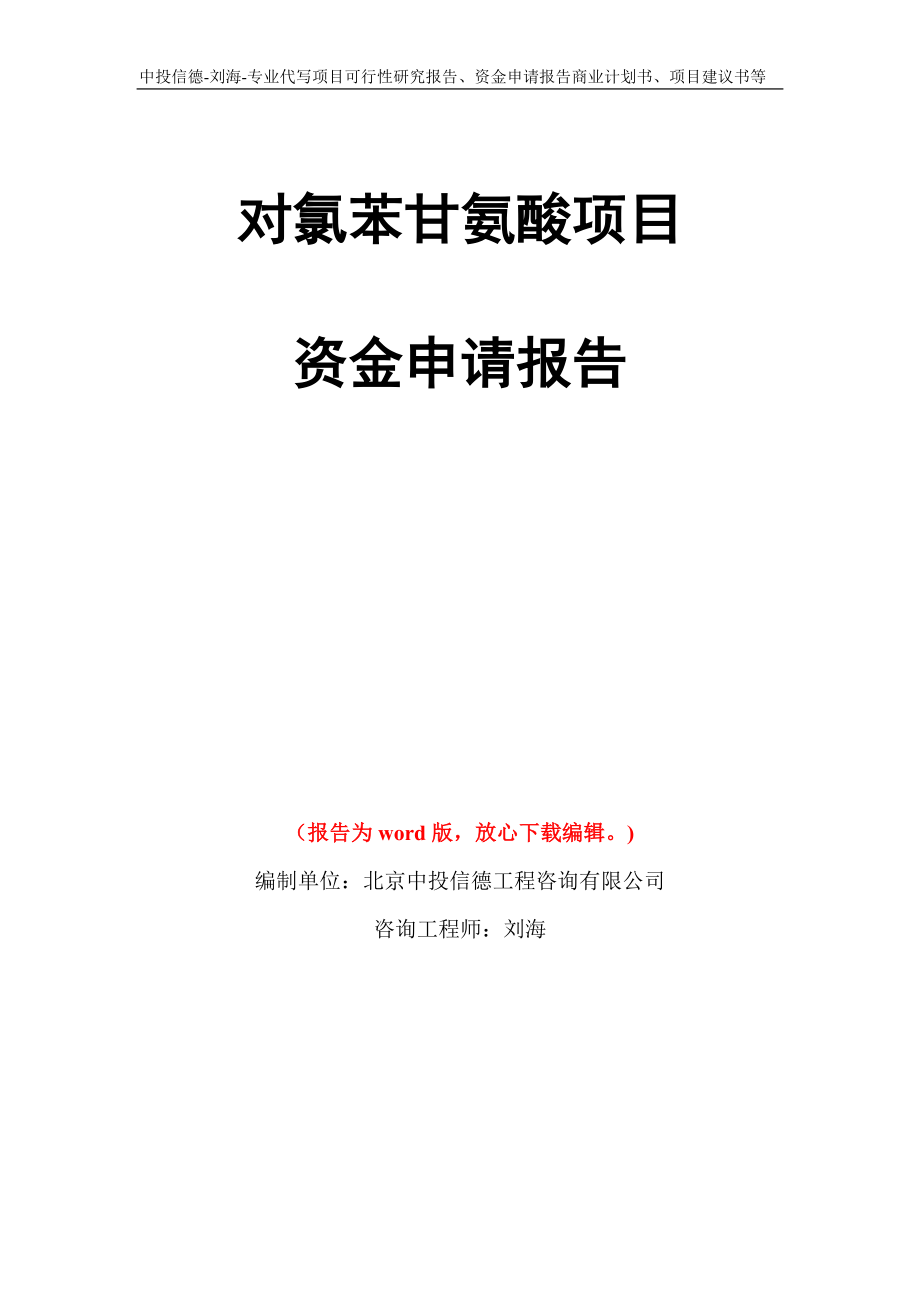 中投信德-刘海-专业代写项目可行性研究报告、资金申请报告商业计划书、项目建议书等

对氯苯甘氨酸项目

资金申请报告

（报告为 word 版，放心下载编辑。）

编制单位：北京中投信德工程咨询有限公司

咨询工程师：刘海